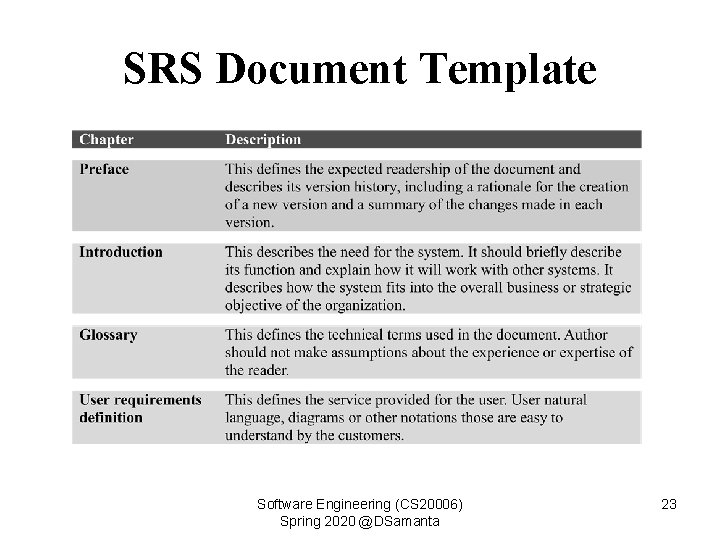 SRS Document Template

| Chapter | Description |
|---|---|
| Preface | This defines the expected readership of the document and describes its version history, including a rationale for the creation of a new version and a summary of the changes made in each version. |
| Introduction | This describes the need for the system. It should briefly describe its function and explain how it will work with other systems. It describes how the system fits into the overall business or strategic objective of the organization. |
| Glossary | This defines the technical terms used in the document. Author should not make assumptions about the experience or expertise of the reader. |
| User requirements definition | This defines the service provided for the user. User natural language, diagrams or other notations those are easy to understand by the customers. |

Software Engineering (CS20006)
Spring 2020 @DSamanta

23